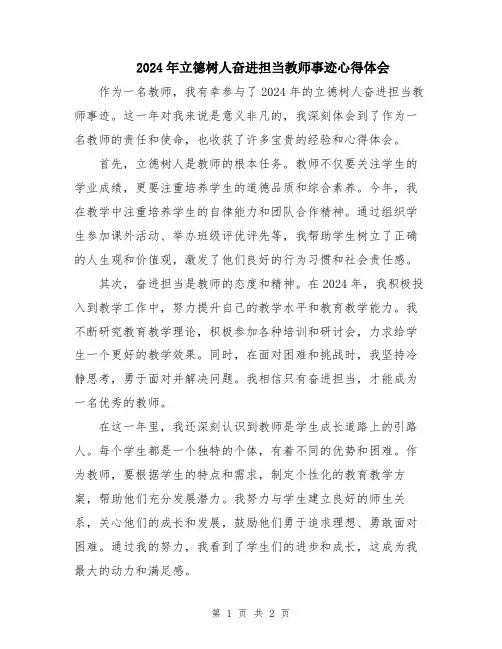 2024年立德树人奋进担当教师事迹心得体会

作为一名教师，我有幸参与了2024年的立德树人奋进担当教师事迹。这一年对我来说是意义非凡的，我深刻体会到了作为一名教师的责任和使命，也收获了许多宝贵的经验和心得体会。

首先，立德树人是教师的根本任务。教师不仅要关注学生的学业成绩，更要注重培养学生的道德品质和综合素养。今年，我在教学中注重培养学生的自律能力和团队合作精神。通过组织学生参加课外活动、举办班级评优评先等，我帮助学生树立了正确的人生观和价值观，激发了他们良好的行为习惯和社会责任感。

其次，奋进担当是教师的态度和精神。在2024年，我积极投入到教学工作中，努力提升自己的教学水平和教育教学能力。我不断研究教育教学理论，积极参加各种培训和研讨会，力求给学生一个更好的教学效果。同时，在面对困难和挑战时，我坚持冷静思考，勇于面对并解决问题。我相信只有奋进担当，才能成为一名优秀的教师。

在这一年里，我还深刻认识到教师是学生成长道路上的引路人。每个学生都是一个独特的个体，有着不同的优势和困难。作为教师，要根据学生的特点和需求，制定个性化的教育教学方案，帮助他们充分发展潜力。我努力与学生建立良好的师生关系，关心他们的成长和发展，鼓励他们勇于追求理想、勇敢面对困难。通过我的努力，我看到了学生们的进步和成长，这成为我最大的动力和满足感。

第 1 页 共 2 页